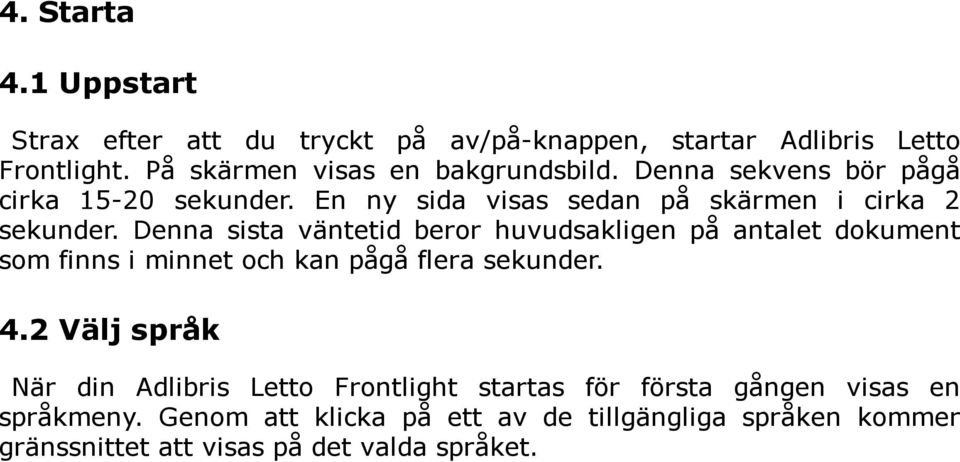 4. Starta

4.1 Uppstart

Strax efter att du tryckt på av/på-knappen, startar Adlibris Letto Frontlight. På skärmen visas en bakgrundsbild. Denna sekvens bör pågå cirka 15-20 sekunder. En ny sida visas sedan på skärmen i cirka 2 sekunder. Denna sista väntetid beror huvudsakligen på antalet dokument som finns i minnet och kan pågå flera sekunder.

4.2 Välj språk

När din Adlibris Letto Frontlight startas för första gången visas en språkmeny. Genom att klicka på ett av de tillgängliga språken kommer gränssnittet att visas på det valda språket.